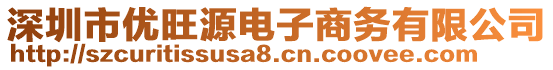 深圳市优旺源电子商务有限公司
http://szcuritissusa8.cn.coovee.com